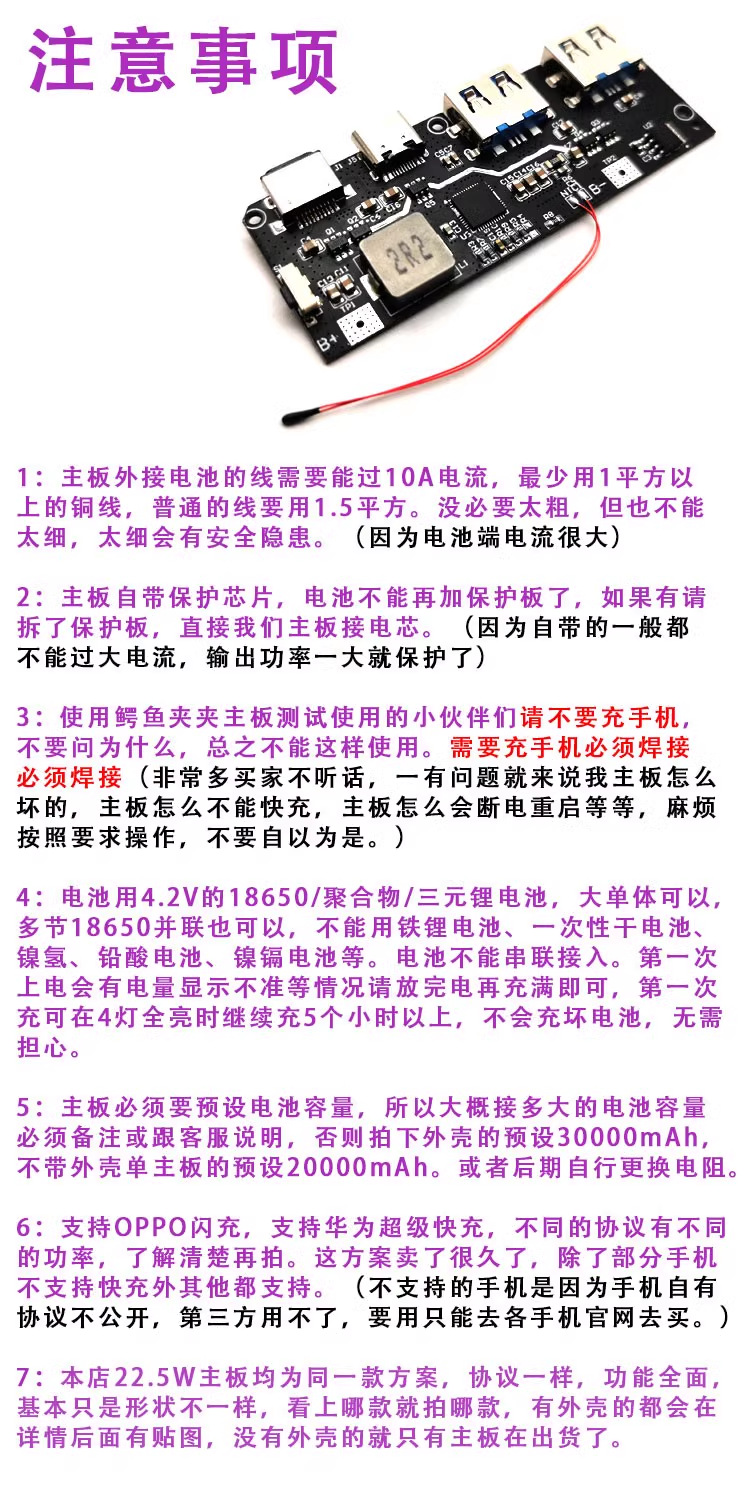 注意事项

1：主板外接电池的线需要能过10A电流，最少用1平方以上的铜线，普通的线要用1.5平方。没必要太粗，但也不能太细，太细会有安全隐患。（因为电池端电流很大）

2：主板自带保护芯片，电池不能再加保护板了，如果有请拆了保护板，直接我们主板接电芯。（因为自带的一般都不能过大电流，输出功率一大就保护了）

3：使用鳄鱼夹夹主板测试使用的小伙伴们请不要充手机，不要问为什么，总之不能这样使用。需要充手机必须焊接必须焊接（非常多买家不听话，一有问题就来说我主板怎么坏的，主板怎么不能快充，主板怎么会断电重启等等，麻烦按照要求操作，不要自以为是。）

4：电池用4.2V的18650/聚合物/三元锂电池，大单体可以，多节18650并联也可以，不能用铁锂电池、一次性干电池、镍氢、铅酸电池、镍镉电池等。电池不能串联接入。第一次上电会有电量显示不准等情况请放完电再充满即可，第一次充可在4灯全亮时继续充5个小时以上，不会充坏电池，无需担心。

5：主板必须要预设电池容量，所以大概接多大的电池容量必须备注或跟客服说明，否则拍下外壳的预设30000mAh，不带外壳单主板的预设20000mAh。或者后期自行更换电阻。

6：支持OPPO闪充，支持华为超级快充，不同的协议有不同的功率，了解清楚再拍。这方案卖了很久了，除了部分手机不支持快充外其他都支持。（不支持的手机是因为手机自有协议不公开，第三方用不了，要用只能去各手机官网去买。）

7：本店22.5W主板均为同一款方案，协议一样，功能全面，基本只是形状不一样，看上哪款就拍哪款，有外壳的都会在详情后面有贴图，没有外壳的就只有主板在出货了。